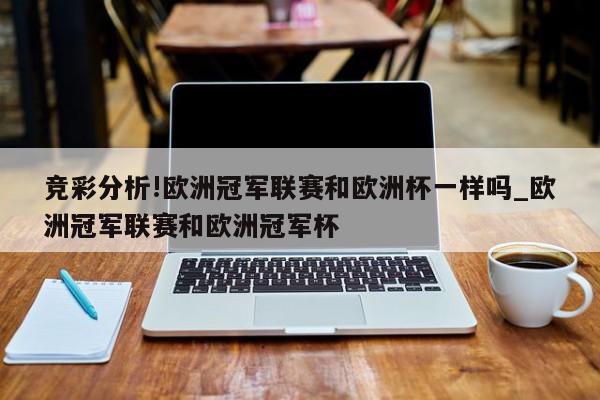 竞彩分析!欧洲冠军联赛和欧洲杯一样吗_欧洲冠军联赛和欧洲冠军杯